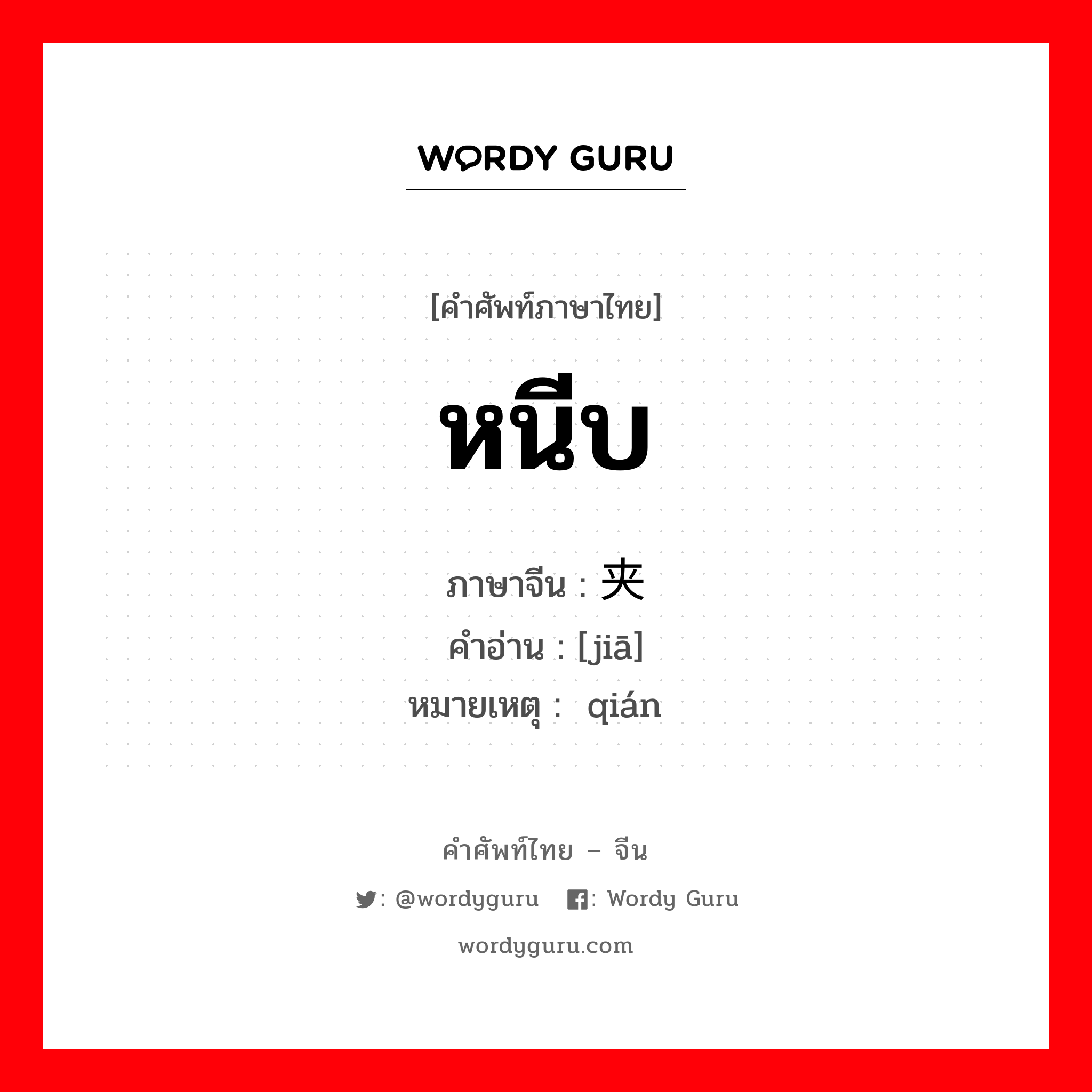 WORDY GURU

[คำศัพท์ภาษาไทย]

หนีบ

ภาษาจีน : 夹
คำอ่าน : [jiā]
หมายเหตุ : qián

คำศัพท์ไทย – จีน

: @wordyguru : Wordy Guru

wordyguru.com